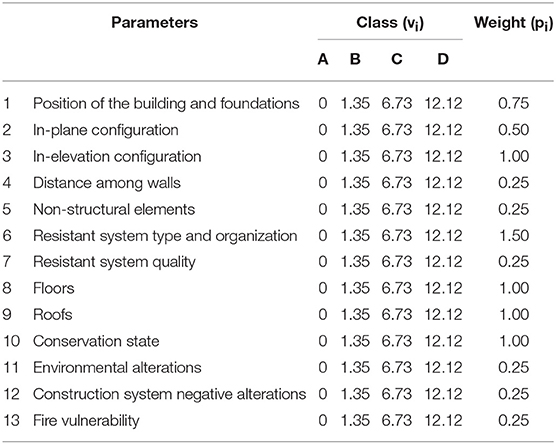 | | Parameters | Class ($v_i$) | | | | Weight ($p_i$) |
|---|---|---|---|---|---|---|
| | | A | B | C | D | |
| 1 | Position of the building and foundations | 0 | 1.35 | 6.73 | 12.12 | 0.75 |
| 2 | In-plane configuration | 0 | 1.35 | 6.73 | 12.12 | 0.50 |
| 3 | In-elevation configuration | 0 | 1.35 | 6.73 | 12.12 | 1.00 |
| 4 | Distance among walls | 0 | 1.35 | 6.73 | 12.12 | 0.25 |
| 5 | Non-structural elements | 0 | 1.35 | 6.73 | 12.12 | 0.25 |
| 6 | Resistant system type and organization | 0 | 1.35 | 6.73 | 12.12 | 1.50 |
| 7 | Resistant system quality | 0 | 1.35 | 6.73 | 12.12 | 0.25 |
| 8 | Floors | 0 | 1.35 | 6.73 | 12.12 | 1.00 |
| 9 | Roofs | 0 | 1.35 | 6.73 | 12.12 | 1.00 |
| 10 | Conservation state | 0 | 1.35 | 6.73 | 12.12 | 1.00 |
| 11 | Environmental alterations | 0 | 1.35 | 6.73 | 12.12 | 0.25 |
| 12 | Construction system negative alterations | 0 | 1.35 | 6.73 | 12.12 | 0.25 |
| 13 | Fire vulnerability | 0 | 1.35 | 6.73 | 12.12 | 0.25 |